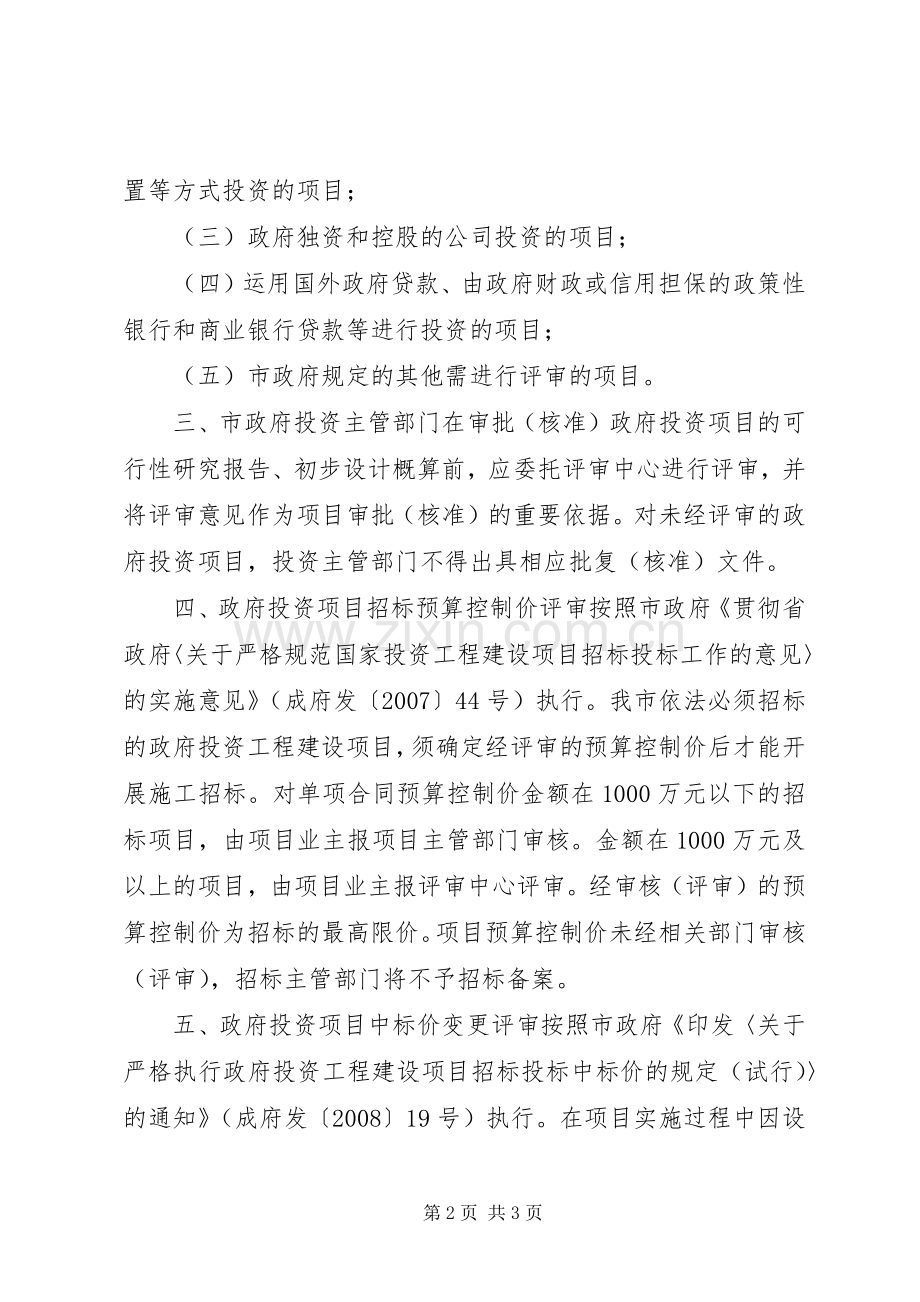 置等方式投资的项目；

（三）政府独资和控股的公司投资的项目；

（四）运用国外政府贷款、由政府财政或信用担保的政策性银行和商业银行贷款等进行投资的项目；

（五）市政府规定的其他需进行评审的项目。

三、市政府投资主管部门在审批（核准）政府投资项目的可行性研究报告、初步设计概算前，应委托评审中心进行评审，并将评审意见作为项目审批（核准）的重要依据。对未经评审的政府投资项目，投资主管部门不得出具相应批复（核准）文件。

四、政府投资项目招标预算控制价评审按照市政府《贯彻省政府〈关于严格规范国家投资工程建设项目招标投标工作的意见〉的实施意见》（成府发〔2007〕44号）执行。我市依法必须招标的政府投资工程建设项目，须确定经评审的预算控制价后才能开展施工招标。对单项合同预算控制价金额在1000万元以下的招标项目，由项目业主报项目主管部门审核。金额在1000万元及以上的项目，由项目业主报评审中心评审。经审核（评审）的预算控制价为招标的最高限价。项目预算控制价未经相关部门审核（评审），招标主管部门将不予招标备案。

五、政府投资项目中标价变更评审按照市政府《印发〈关于严格执行政府投资工程建设项目招标投标中标价的规定（试行）〉的通知》（成府发〔2008〕19号）执行。在项目实施过程中因设

第2页 共3页

www.zixin.com.cn